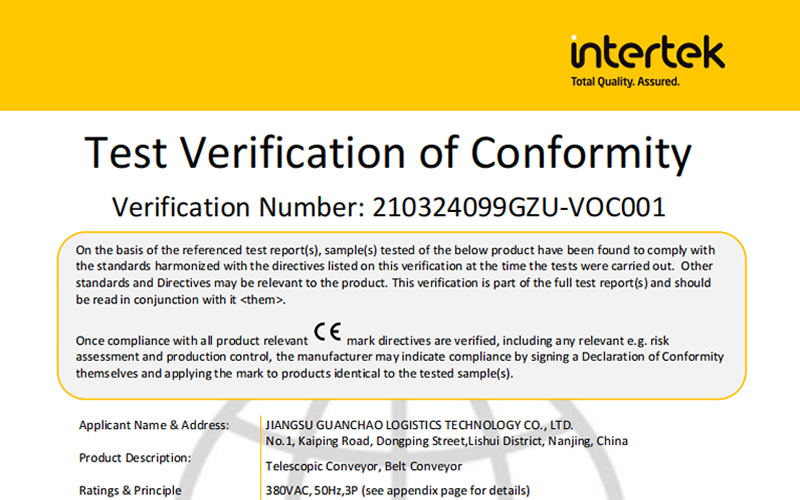 intertek
Total Quality. Assured.

Test Verification of Conformity

Verification Number: 210324099GZU-VOC001

On the basis of the referenced test report(s), sample(s) tested of the below product have been found to comply with the standards harmonized with the directives listed on this verification at the time the tests were carried out. Other standards and Directives may be relevant to the product. This verification is part of the full test report(s) and should be read in conjunction with it <them>.

Once compliance with all product relevant CE mark directives are verified, including any relevant e.g. risk assessment and production control, the manufacturer may indicate compliance by signing a Declaration of Conformity themselves and applying the mark to products identical to the tested sample(s).

| | |
|---|---|
| Applicant Name & Address: | JIANGSU GUANCHAO LOGISTICS TECHNOLOGY CO., LTD. No.1, Kaiping Road, Dongping Street,Lishui District, Nanjing, China |
| Product Description: | Telescopic Conveyor, Belt Conveyor |
| Ratings & Principle | 380VAC, 50Hz,3P (see appendix page for details) |